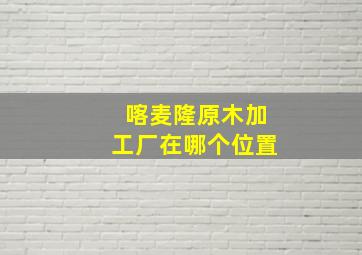 喀麦隆原木加工厂在哪个位置